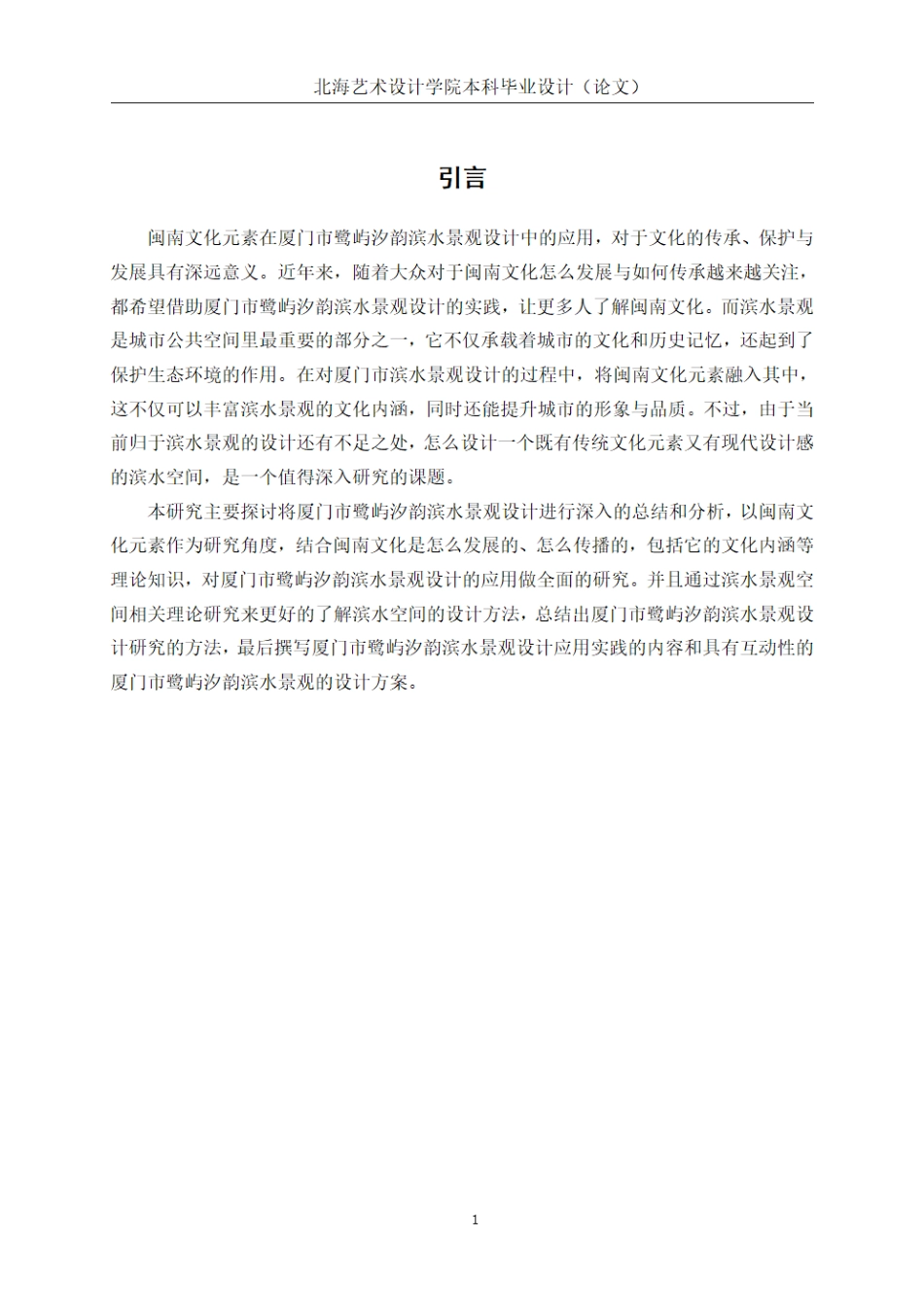 北海艺术设计学院本科毕业设计（论文）

引言

闽南文化元素在厦门市鹭屿汐韵滨水景观设计中的应用，对于文化的传承、保护与发展具有深远意义。近年来，随着大众对于闽南文化怎么发展与如何传承越来越关注，都希望借助厦门市鹭屿汐韵滨水景观设计的实践，让更多人了解闽南文化。而滨水景观是城市公共空间里最重要的部分之一，它不仅承载着城市的文化和历史记忆，还起到了保护生态环境的作用。在对厦门市滨水景观设计的过程中，将闽南文化元素融入其中，这不仅可以丰富滨水景观的文化内涵，同时还能提升城市的形象与品质。不过，由于当前归于滨水景观的设计还有不足之处，怎么设计一个既有传统文化元素又有现代设计感的滨水空间，是一个值得深入研究的课题。

本研究主要探讨将厦门市鹭屿汐韵滨水景观设计进行深入的总结和分析，以闽南文化元素作为研究角度，结合闽南文化是怎么发展的、怎么传播的，包括它的文化内涵等理论知识，对厦门市鹭屿汐韵滨水景观设计的应用做全面的研究。并且通过滨水景观空间相关理论研究来更好的了解滨水空间的设计方法，总结出厦门市鹭屿汐韵滨水景观设计研究的方法，最后撰写厦门市鹭屿汐韵滨水景观设计应用实践的内容和具有互动性的厦门市鹭屿汐韵滨水景观的设计方案。

1